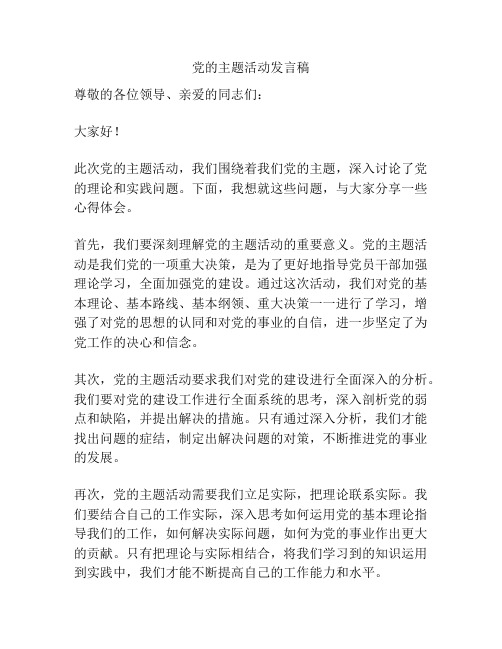 党的主题活动发言稿

尊敬的各位领导、亲爱的同志们：

大家好！

此次党的主题活动，我们围绕着我们党的主题，深入讨论了党的理论和实践问题。下面，我想就这些问题，与大家分享一些心得体会。

首先，我们要深刻理解党的主题活动的重要意义。党的主题活动是我们党的一项重大决策，是为了更好地指导党员干部加强理论学习，全面加强党的建设。通过这次活动，我们对党的基本理论、基本路线、基本纲领、重大决策一一进行了学习，增强了对党的思想的认同和对党的事业的自信，进一步坚定了为党工作的决心和信念。

其次，党的主题活动要求我们对党的建设进行全面深入的分析。我们要对党的建设工作进行全面系统的思考，深入剖析党的弱点和缺陷，并提出解决的措施。只有通过深入分析，我们才能找出问题的症结，制定出解决问题的对策，不断推进党的事业的发展。

再次，党的主题活动需要我们立足实际，把理论联系实际。我们要结合自己的工作实际，深入思考如何运用党的基本理论指导我们的工作，如何解决实际问题，如何为党的事业作出更大的贡献。只有把理论与实际相结合，将我们学习到的知识运用到实践中，我们才能不断提高自己的工作能力和水平。